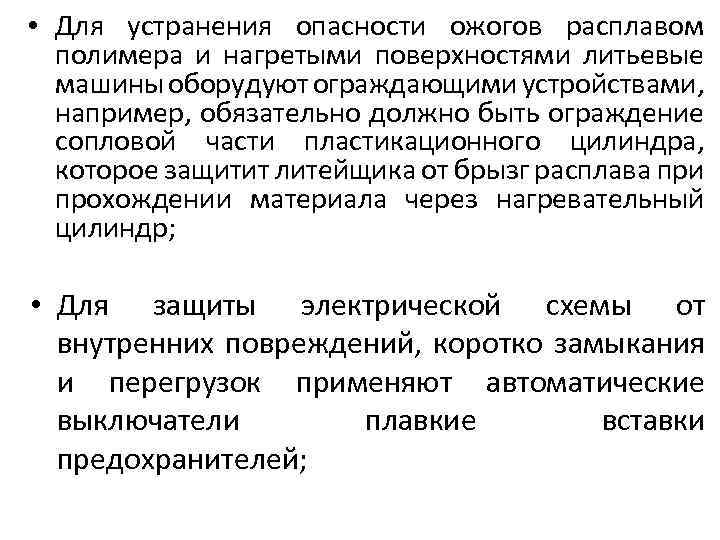 • Для устранения опасности ожогов расплавом полимера и нагретыми поверхностями литьевые машины оборудуют ограждающими устройствами, например, обязательно должно быть ограждение сопловой части пластикационного цилиндра, которое защитит литейщика от брызг расплава при прохождении материала через нагревательный цилиндр;

• Для защиты электрической схемы от внутренних повреждений, коротко замыкания и перегрузок применяют автоматические выключатели плавкие вставки предохранителей;